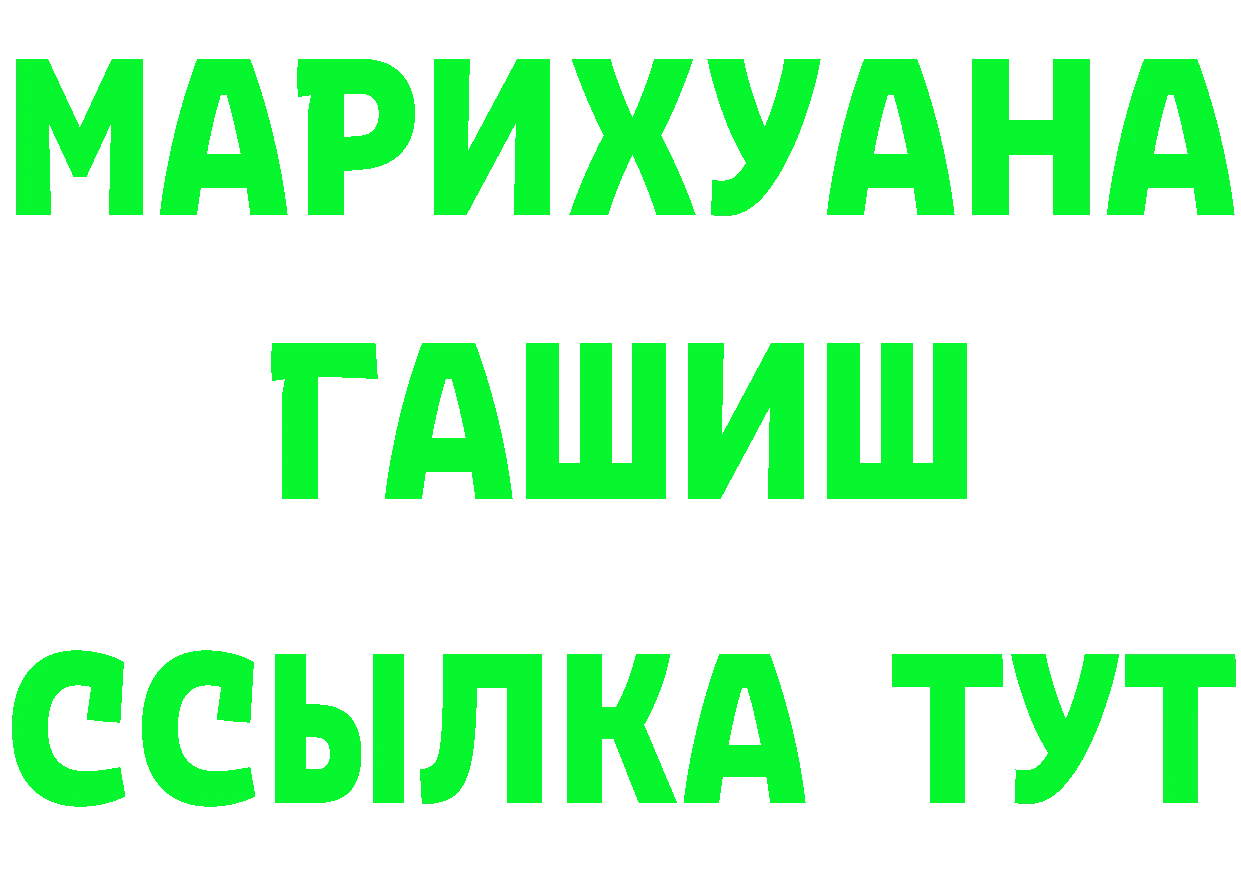 МАРИХУАНА
ГАШИШ
ССЫЛКА ТУТ